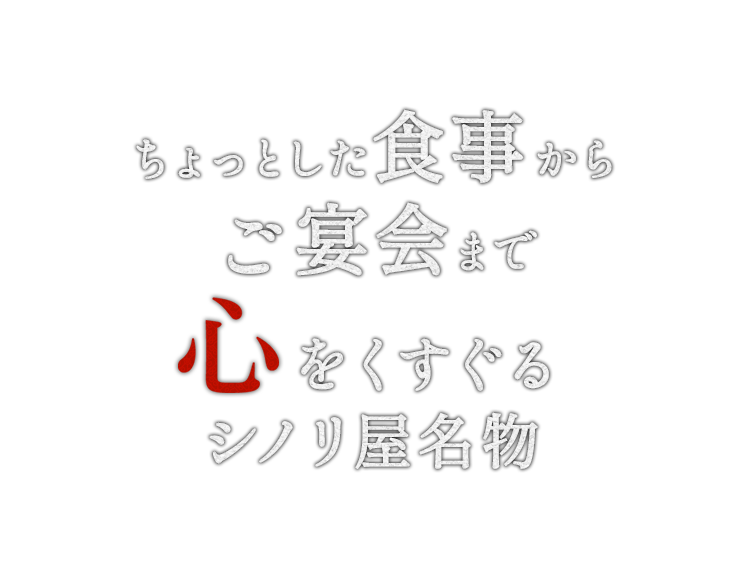 ちょっとした食事から
ご宴会まで
心をくすぐる
シノリ屋名物